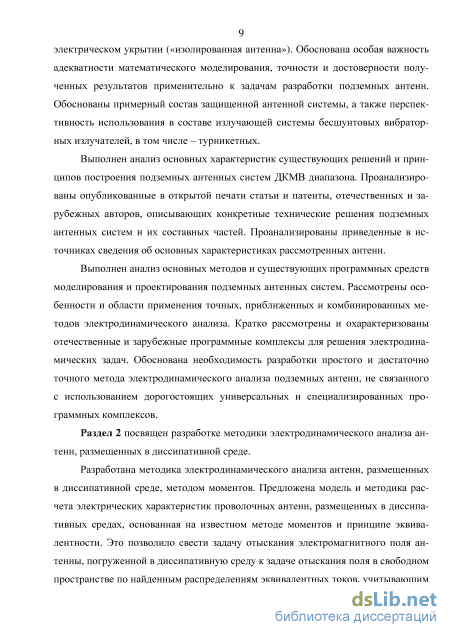 9

электрическом укрытии («изолированная антенна»). Обоснована особая важность адекватности математического моделирования, точности и достоверности полученных результатов применительно к задачам разработки подземных антенн. Обоснованы примерный состав защищенной антенной системы, а также перспективность использования в составе излучающей системы бесшунтовых вибраторных излучателей, в том числе – турникетных.

Выполнен анализ основных характеристик существующих решений и принципов построения подземных антенных систем ДКМВ диапазона. Проанализированы опубликованные в открытой печати статьи и патенты, отечественных и зарубежных авторов, описывающих конкретные технические решения подземных антенных систем и их составных частей. Проанализированы приведенные в источниках сведения об основных характеристиках рассмотренных антенн.

Выполнен анализ основных методов и существующих программных средств моделирования и проектирования подземных антенных систем. Рассмотрены особенности и области применения точных, приближенных и комбинированных методов электродинамического анализа. Кратко рассмотрены и охарактеризованы отечественные и зарубежные программные комплексы для решения электродинамических задач. Обоснована необходимость разработки простого и достаточно точного метода электродинамического анализа подземных антенн, не связанного с использованием дорогостоящих универсальных и специализированных программных комплексов.

Раздел 2 посвящен разработке методики электродинамического анализа антенн, размещенных в диссипативной среде.

Разработана методика электродинамического анализа антенн, размещенных в диссипативной среде, методом моментов. Предложена модель и методика расчета электрических характеристик проволочных антенн, размещенных в диссипативных средах, основанная на известном методе моментов и принципе эквивалентности. Это позволило свести задачу отыскания электромагнитного поля антенны, погруженной в диссипативную среду к задаче отыскания поля в свободном пространстве по найденным распределениям эквивалентных токов, учитывающим

dsLib.net
библиотека диссертаций